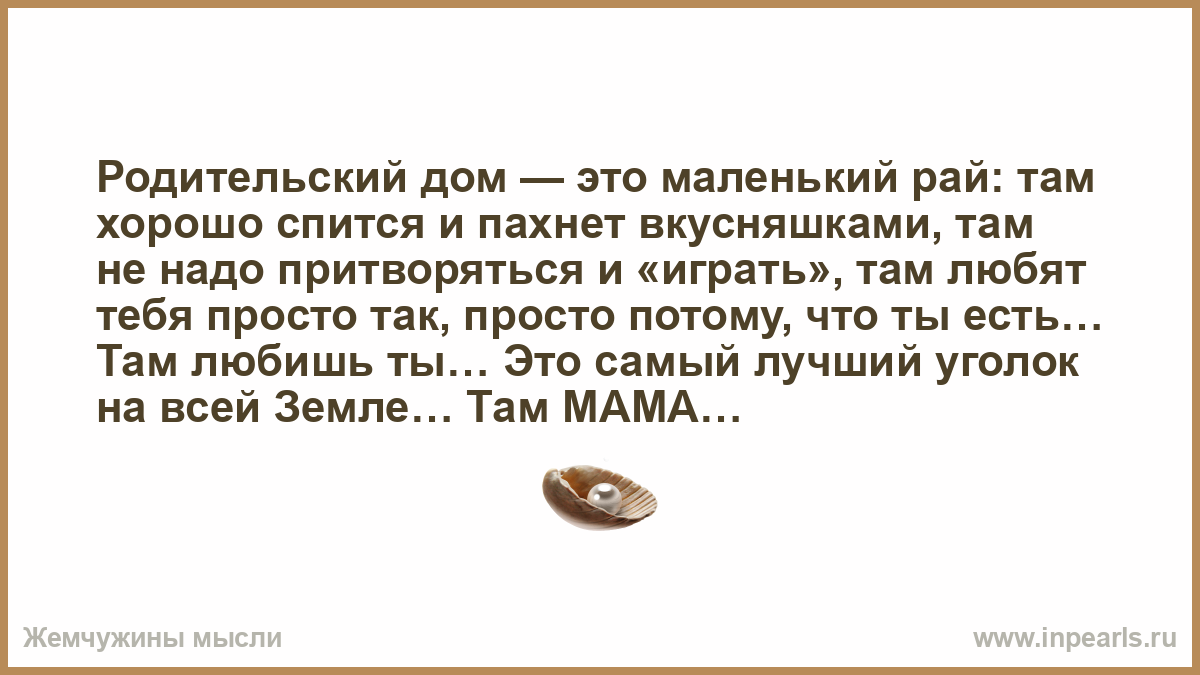 Родительский дом — это маленький рай: там хорошо спится и пахнет вкусняшками, там не надо притворяться и «играть», там любят тебя просто так, просто потому, что ты есть… Там любишь ты… Это самый лучший уголок на всей Земле… Там МАМА…

Жемчужины мысли

www.inpearls.ru